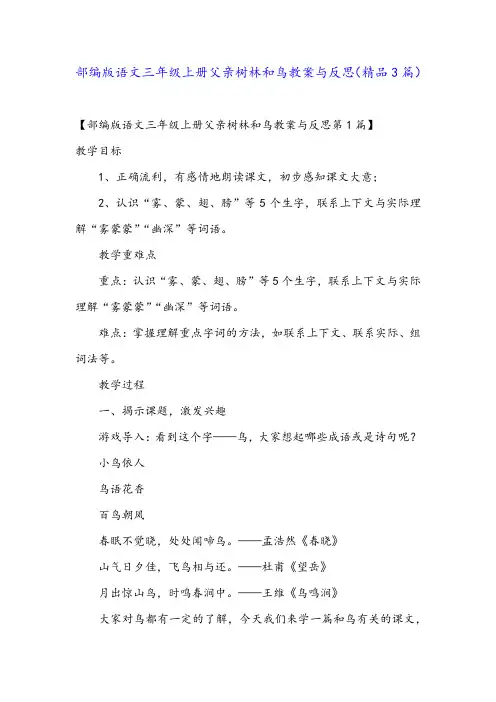 部编版语文三年级上册父亲树林和鸟教案与反思(精品3篇)

【部编版语文三年级上册父亲树林和鸟教案与反思第1篇】

教学目标

1、正确流利，有感情地朗读课文，初步感知课文大意；

2、认识“雾、蒙、翅、膀”等5个生字，联系上下文与实际理解“雾蒙蒙”“幽深”等词语。

教学重难点

重点：认识“雾、蒙、翅、膀”等5个生字，联系上下文与实际理解“雾蒙蒙”“幽深”等词语。

难点：掌握理解重点字词的方法，如联系上下文、联系实际、组词法等。

教学过程

一、揭示课题，激发兴趣

游戏导入：看到这个字——鸟，大家想起哪些成语或是诗句呢？

小鸟依人

鸟语花香

百鸟朝凤

春眠不觉晓，处处闻啼鸟。——孟浩然《春晓》

山气日夕佳，飞鸟相与还。——杜甫《望岳》

月出惊山鸟，时鸣春涧中。——王维《鸟鸣涧》

大家对鸟都有一定的了解，今天我们来学一篇和鸟有关的课文，